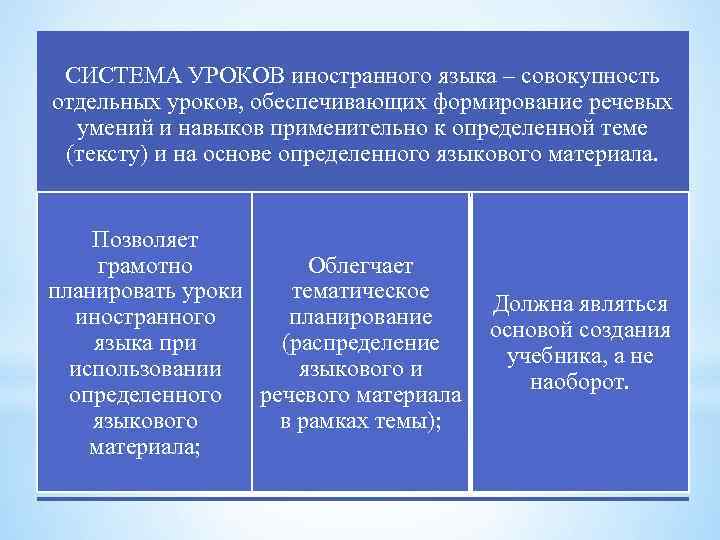 СИСТЕМА УРОКОВ иностранного языка – совокупность отдельных уроков, обеспечивающих формирование речевых умений и навыков применительно к определенной теме (тексту) и на основе определенного языкового материала.

Позволяет грамотно планировать уроки иностранного языка при использовании определенного языкового материала;

Облегчает тематическое планирование (распределение языкового и речевого материала в рамках темы);

Должна являться основой создания учебника, а не наоборот.